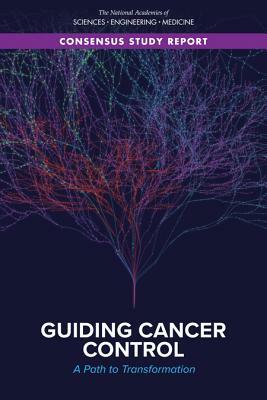 The National Academies of
SCIENCES · ENGINEERING · MEDICINE

CONSENSUS STUDY REPORT

GUIDING CANCER CONTROL

A Path to Transformation